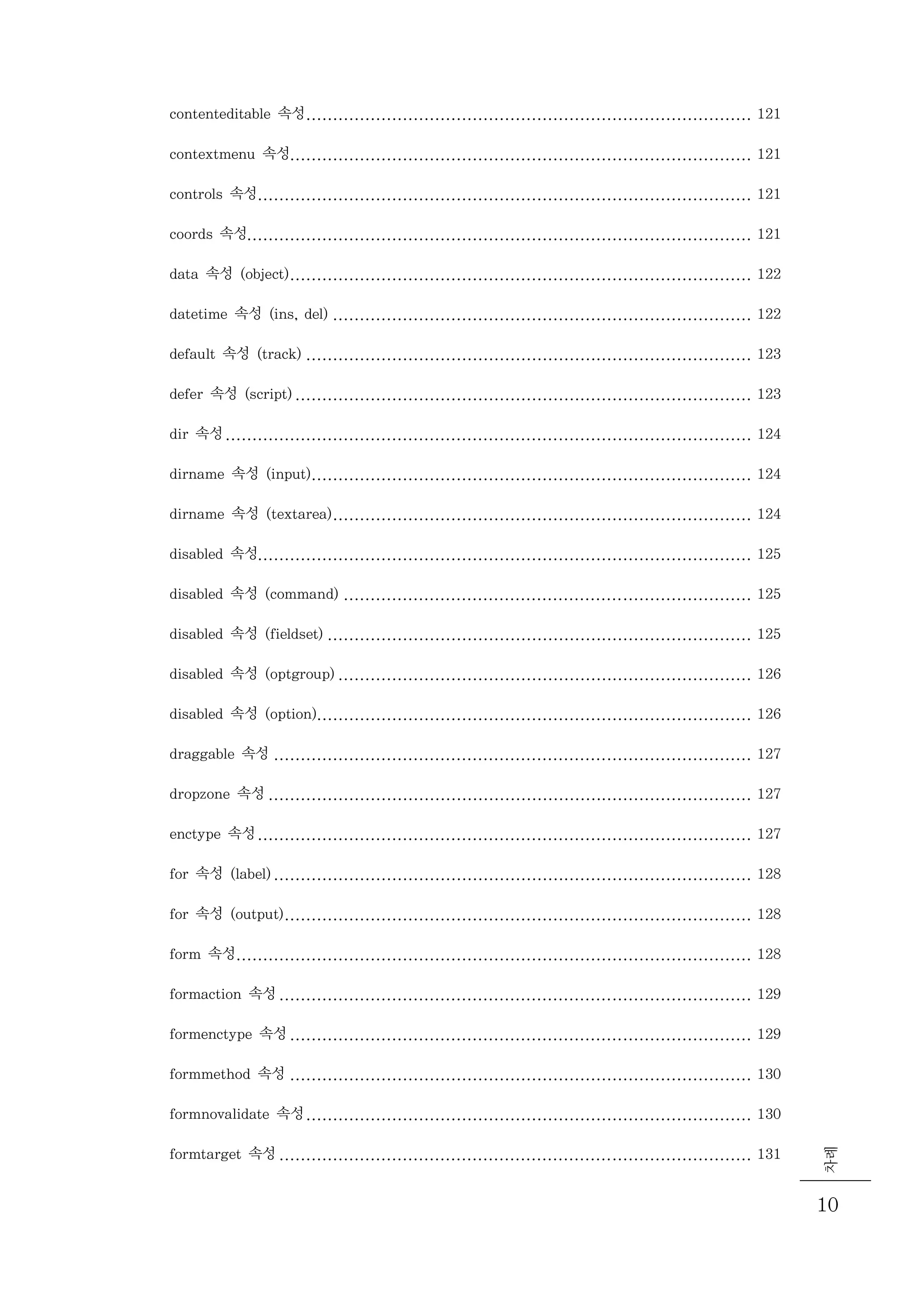 contenteditable 속성 ........ 121

contextmenu 속성 ........ 121

controls 속성 ........ 121

coords 속성 ........ 121

data 속성 (object) ........ 122

datetime 속성 (ins, del) ........ 122

default 속성 (track) ........ 123

defer 속성 (script) ........ 123

dir 속성 ........ 124

dirname 속성 (input) ........ 124

dirname 속성 (textarea) ........ 124

disabled 속성 ........ 125

disabled 속성 (command) ........ 125

disabled 속성 (fieldset) ........ 125

disabled 속성 (optgroup) ........ 126

disabled 속성 (option) ........ 126

draggable 속성 ........ 127

dropzone 속성 ........ 127

enctype 속성 ........ 127

for 속성 (label) ........ 128

for 속성 (output) ........ 128

form 속성 ........ 128

formaction 속성 ........ 129

formenctype 속성 ........ 129

formmethod 속성 ........ 130

formnovalidate 속성 ........ 130

formtarget 속성 ........ 131

차례

10